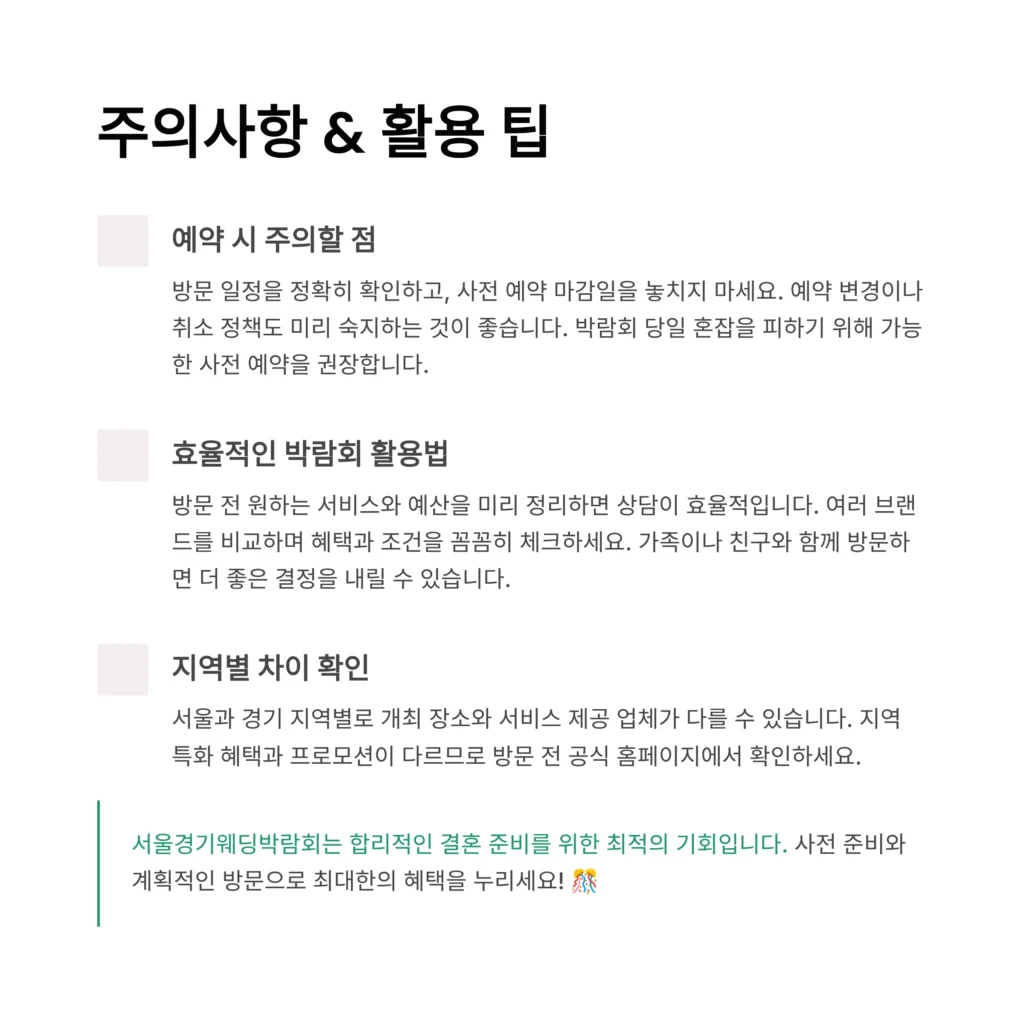 주의사항 & 활용 팁

예약 시 주의할 점

방문 일정을 정확히 확인하고, 사전 예약 마감일을 놓치지 마세요. 예약 변경이나 취소 정책도 미리 숙지하는 것이 좋습니다. 박람회 당일 혼잡을 피하기 위해 가능한 사전 예약을 권장합니다.

효율적인 박람회 활용법

방문 전 원하는 서비스와 예산을 미리 정리하면 상담이 효율적입니다. 여러 브랜드를 비교하며 혜택과 조건을 꼼꼼히 체크하세요. 가족이나 친구와 함께 방문하면 더 좋은 결정을 내릴 수 있습니다.

지역별 차이 확인

서울과 경기 지역별로 개최 장소와 서비스 제공 업체가 다를 수 있습니다. 지역 특화 혜택과 프로모션이 다르므로 방문 전 공식 홈페이지에서 확인하세요.

서울경기웨딩박람회는 합리적인 결혼 준비를 위한 최적의 기회입니다. 사전 준비와 계획적인 방문으로 최대한의 혜택을 누리세요! 🎊